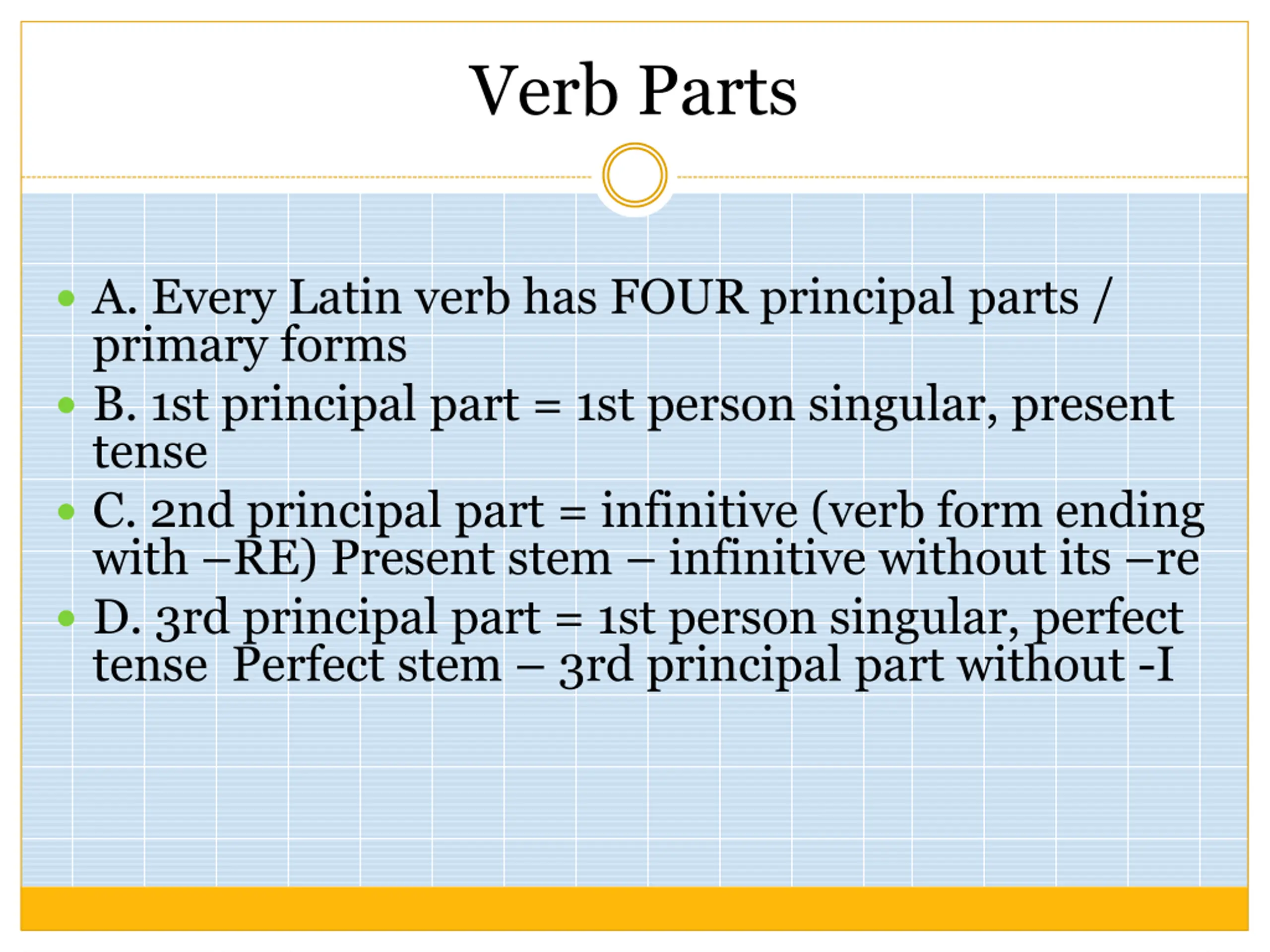 Verb Parts

• A. Every Latin verb has FOUR principal parts / primary forms
• B. 1st principal part = 1st person singular, present tense
• C. 2nd principal part = infinitive (verb form ending with –RE) Present stem – infinitive without its –re
• D. 3rd principal part = 1st person singular, perfect tense Perfect stem – 3rd principal part without -I